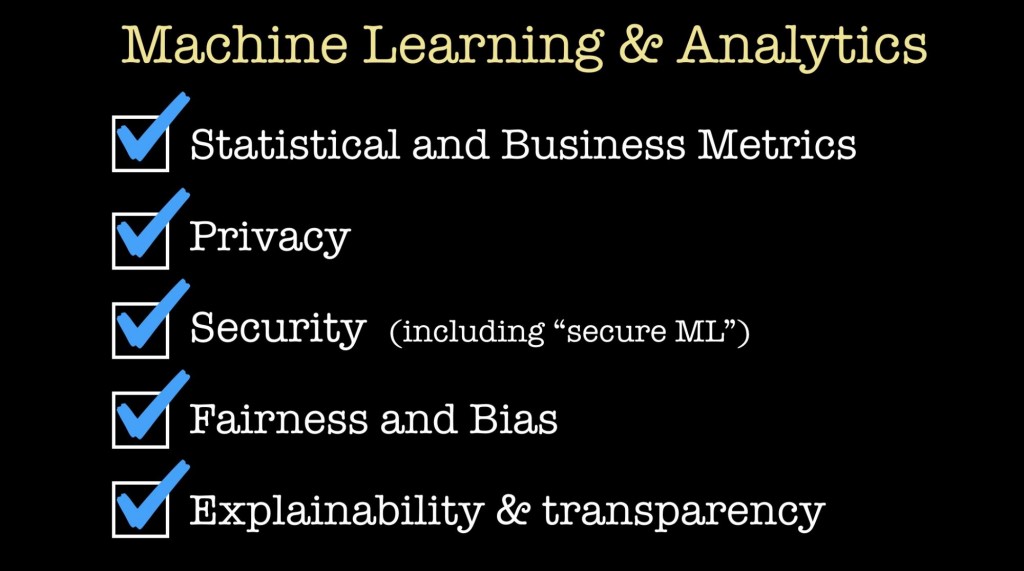 Machine Learning & Analytics

☑ Statistical and Business Metrics

☑ Privacy

☑ Security (including "secure ML")

☑ Fairness and Bias

☑ Explainability & transparency